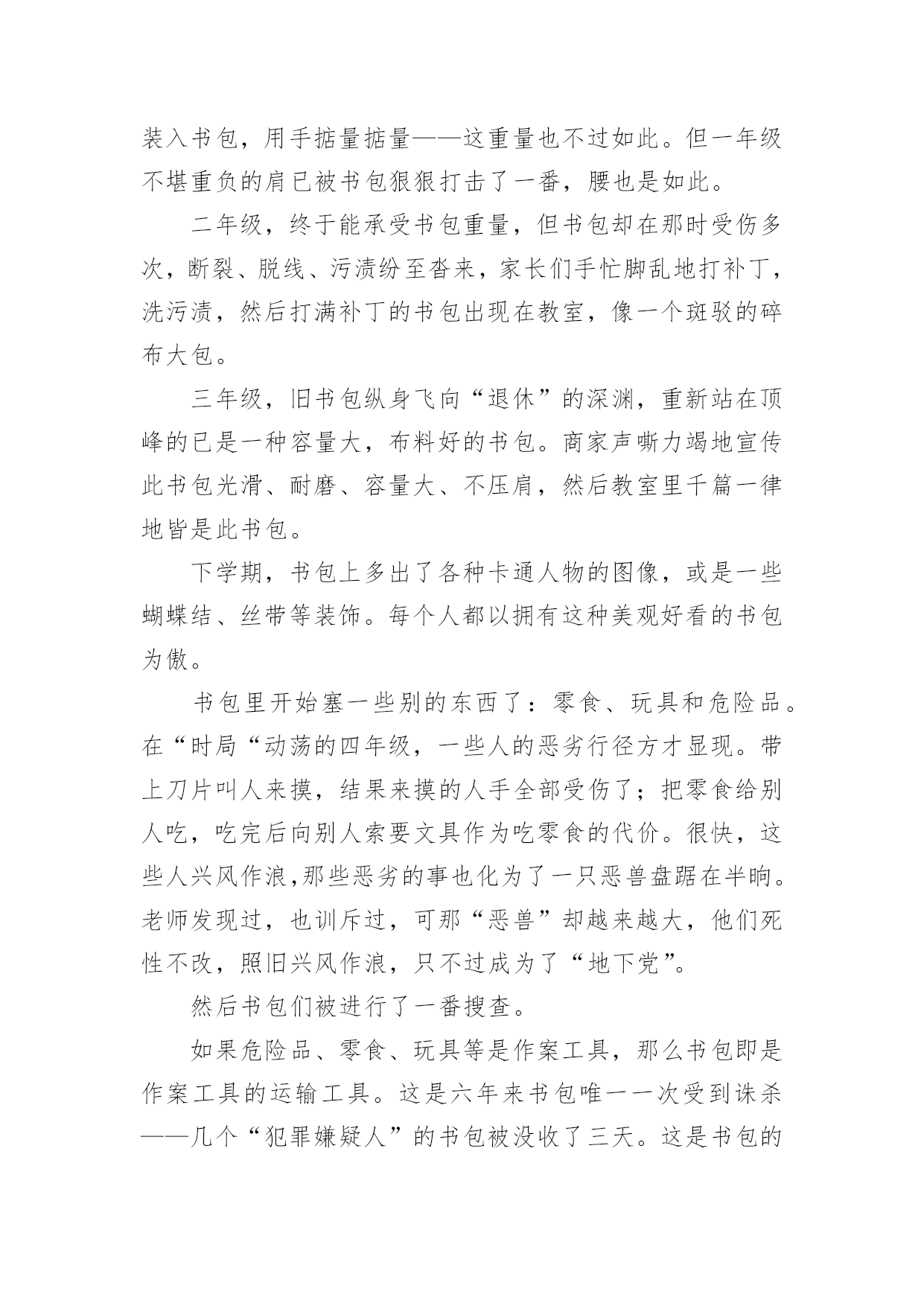 装入书包，用手掂量掂量——这重量也不过如此。但一年级不堪重负的肩已被书包狠狠打击了一番，腰也是如此。

二年级，终于能承受书包重量，但书包却在那时受伤多次，断裂、脱线、污渍纷至沓来，家长们手忙脚乱地打补丁，洗污渍，然后打满补丁的书包出现在教室，像一个斑驳的碎布大包。

三年级，旧书包纵身飞向“退休”的深渊，重新站在顶峰的已是一种容量大，布料好的书包。商家声嘶力竭地宣传此书包光滑、耐磨、容量大、不压肩，然后教室里千篇一律地皆是此书包。

下学期，书包上多出了各种卡通人物的图像，或是一些蝴蝶结、丝带等装饰。每个人都以拥有这种美观好看的书包为傲。

书包里开始塞一些别的东西了：零食、玩具和危险品。在“时局“动荡的四年级，一些人的恶劣行径方才显现。带上刀片叫人来摸，结果来摸的人手全部受伤了；把零食给别人吃，吃完后向别人索要文具作为吃零食的代价。很快，这些人兴风作浪,那些恶劣的事也化为了一只恶兽盘踞在半晌。老师发现过，也训斥过，可那“恶兽”却越来越大，他们死性不改，照旧兴风作浪，只不过成为了“地下党”。

然后书包们被进行了一番搜查。

如果危险品、零食、玩具等是作案工具，那么书包即是作案工具的运输工具。这是六年来书包唯一一次受到诛杀——几个“犯罪嫌疑人”的书包被没收了三天。这是书包的